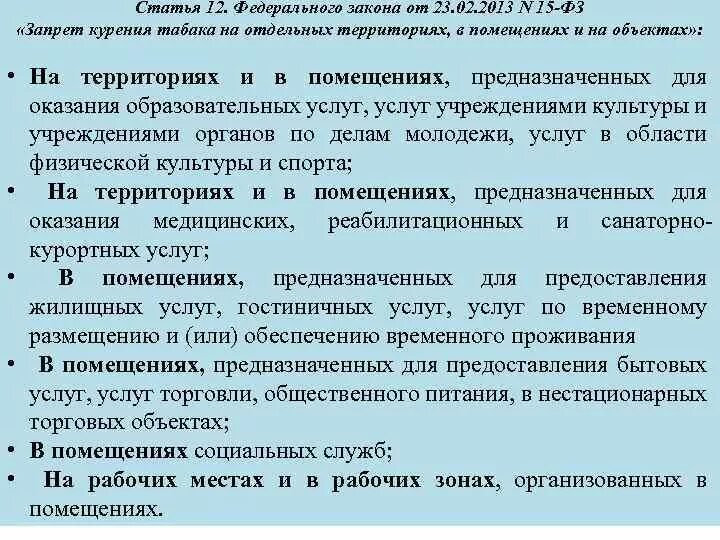 Статья 12. Федерального закона от 23.02.2013 N 15-ФЗ
«Запрет курения табака на отдельных территориях, в помещениях и на объектах»:

• На территориях и в помещениях, предназначенных для оказания образовательных услуг, услуг учреждениями культуры и учреждениями органов по делам молодежи, услуг в области физической культуры и спорта;
• На территориях и в помещениях, предназначенных для оказания медицинских, реабилитационных и санаторно-курортных услуг;
• В помещениях, предназначенных для предоставления жилищных услуг, гостиничных услуг, услуг по временному размещению и (или) обеспечению временного проживания
• В помещениях, предназначенных для предоставления бытовых услуг, услуг торговли, общественного питания, в нестационарных торговых объектах;
• В помещениях социальных служб;
• На рабочих местах и в рабочих зонах, организованных в помещениях.